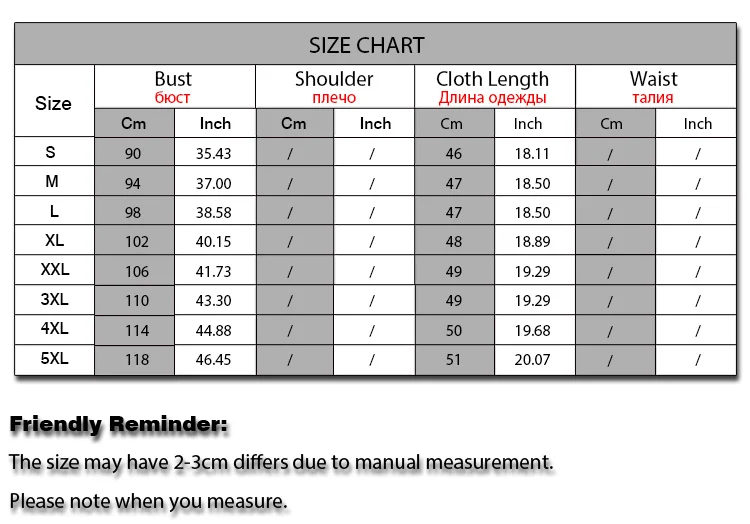 SIZE CHART

| Size | Bust бюст Cm | Bust бюст Inch | Shoulder плечо Cm | Shoulder плечо Inch | Cloth Length Длина одежды Cm | Cloth Length Длина одежды Inch | Waist талия Cm | Waist талия Inch |
|---|---|---|---|---|---|---|---|---|
| S | 90 | 35.43 | / | / | 46 | 18.11 | / | / |
| M | 94 | 37.00 | / | / | 47 | 18.50 | / | / |
| L | 98 | 38.58 | / | / | 47 | 18.50 | / | / |
| XL | 102 | 40.15 | / | / | 48 | 18.89 | / | / |
| XXL | 106 | 41.73 | / | / | 49 | 19.29 | / | / |
| 3XL | 110 | 43.30 | / | / | 49 | 19.29 | / | / |
| 4XL | 114 | 44.88 | / | / | 50 | 19.68 | / | / |
| 5XL | 118 | 46.45 | / | / | 51 | 20.07 | / | / |

Friendly Reminder:

The size may have 2-3cm differs due to manual measurement.

Please note when you measure.